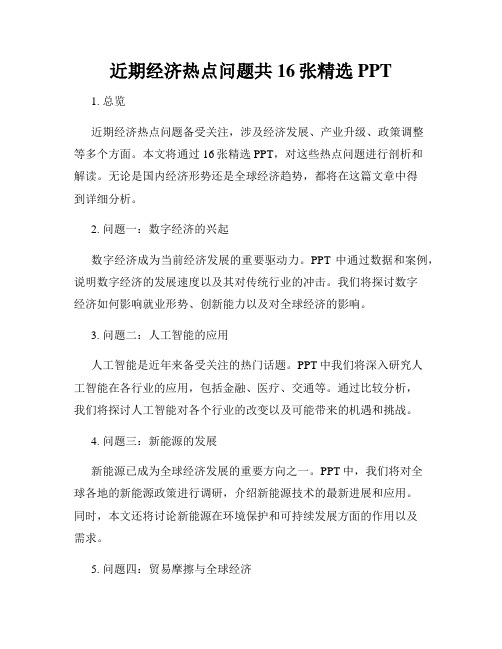 近期经济热点问题共 16 张精选 PPT

1. 总览

近期经济热点问题备受关注，涉及经济发展、产业升级、政策调整等多个方面。本文将通过 16 张精选 PPT，对这些热点问题进行剖析和解读。无论是国内经济形势还是全球经济趋势，都将在这篇文章中得到详细分析。

2. 问题一：数字经济的兴起

数字经济成为当前经济发展的重要驱动力。PPT 中通过数据和案例，说明数字经济的发展速度以及其对传统行业的冲击。我们将探讨数字经济如何影响就业形势、创新能力以及对全球经济的影响。

3. 问题二：人工智能的应用

人工智能是近年来备受关注的热门话题。PPT 中我们将深入研究人工智能在各行业的应用，包括金融、医疗、交通等。通过比较分析，我们将探讨人工智能对各个行业的改变以及可能带来的机遇和挑战。

4. 问题三：新能源的发展

新能源已成为全球经济发展的重要方向之一。PPT 中，我们将对全球各地的新能源政策进行调研，介绍新能源技术的最新进展和应用。同时，本文还将讨论新能源在环境保护和可持续发展方面的作用以及需求。

5. 问题四：贸易摩擦与全球经济